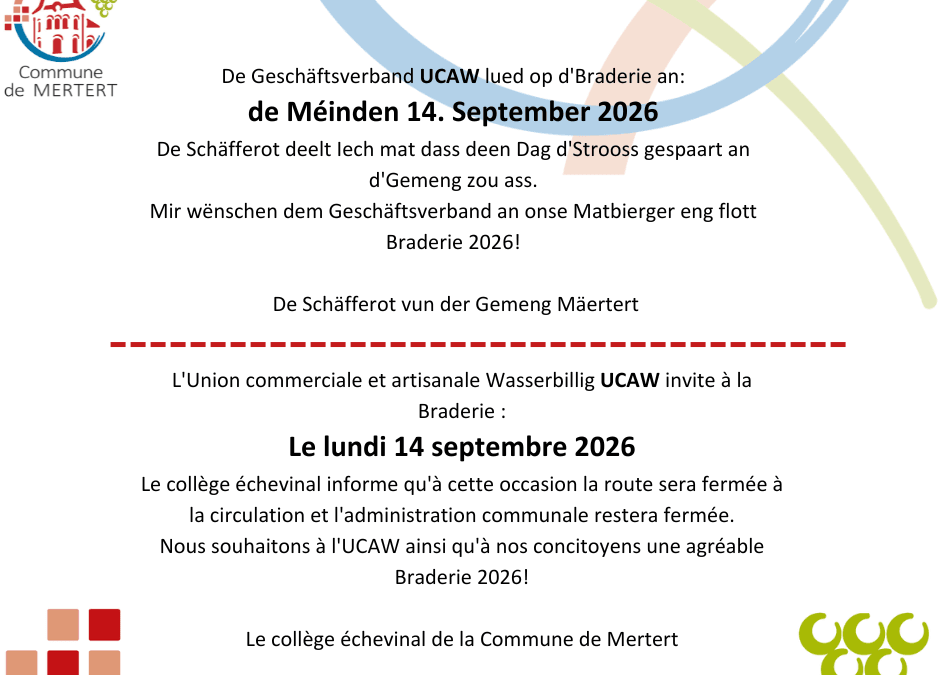 Commune
de MERTERT

De Geschäftsverband **UCAW** lued op d'Braderie an:

**de Méinden 14. September 2026**

De Schäfferot deelt Iech mat dass deen Dag d'Strooss gespaart an d'Gemeng zou ass.
Mir wënschen dem Geschäftsverband an onse Matbierger eng flott Braderie 2026!

De Schäfferot vun der Gemeng Mäertert

L'Union commerciale et artisanale Wasserbillig **UCAW** invite à la Braderie :

**Le lundi 14 septembre 2026**

Le collège échevinal informe qu'à cette occasion la route sera fermée à la circulation et l'administration communale restera fermée.
Nous souhaitons à l'UCAW ainsi qu'à nos concitoyens une agréable Braderie 2026!

Le collège échevinal de la Commune de Mertert